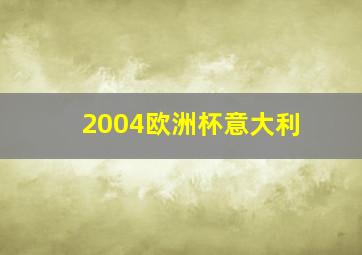 2004欧洲杯意大利